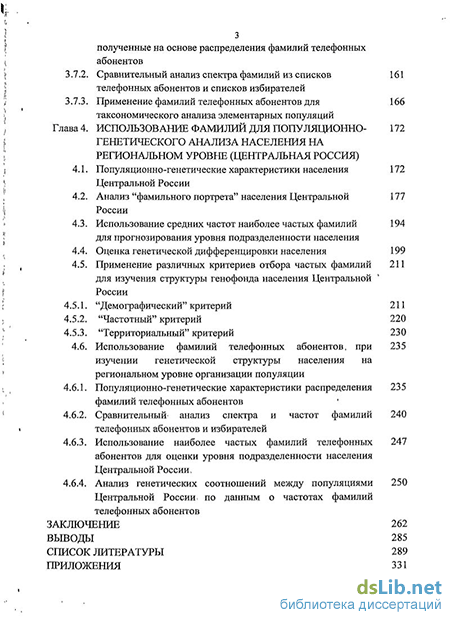 3

полученные на основе распределения фамилий телефонных абонентов

3.7.2. Сравнительный анализ спектра фамилий из списков телефонных абонентов и списков избирателей 161

3.7.3. Применение фамилий телефонных абонентов для таксономического анализа элементарных популяций 166

Глава 4. ИСПОЛЬЗОВАНИЕ ФАМИЛИЙ ДЛЯ ПОПУЛЯЦИОННО-ГЕНЕТИЧЕСКОГО АНАЛИЗА НАСЕЛЕНИЯ НА РЕГИОНАЛЬНОМ УРОВНЕ (ЦЕНТРАЛЬНАЯ РОССИЯ) 172

4.1. Популяционно-генетические характеристики населения Центральной России 172

4.2. Анализ "фамильного портрета" населения Центральной России 177

4.3. Использование средних частот наиболее частых фамилий для прогнозирования уровня подразделенности населения 194

4.4. Оценка генетической дифференцировки населения 199

4.5. Применение различных критериев отбора частых фамилий для изучения структуры генофонда населения Центральной России 211

4.5.1. "Демографический" критерий 211

4.5.2. "Частотный" критерий 220

4.5.3. "Территориальный" критерий 230

4.6. Использование фамилий телефонных абонентов при изучении генетической структуры населения на региональном уровне организации популяции 235

4.6.1. Популяционно-генетические характеристики распределения фамилий телефонных абонентов 235

4.6.2. Сравнительный анализ спектра и частот фамилий телефонных абонентов и избирателей 240

4.6.3. Использование наиболее частых фамилий телефонных абонентов для оценки уровня подразделенности населения Центральной России. 247

4.6.4. Анализ генетических соотношений между популяциями Центральной России по данным о частотах фамилий телефонных абонентов 250

ЗАКЛЮЧЕНИЕ 262

ВЫВОДЫ 285

СПИСОК ЛИТЕРАТУРЫ 289

ПРИЛОЖЕНИЯ 331

dsLib.net
библиотека диссертаций